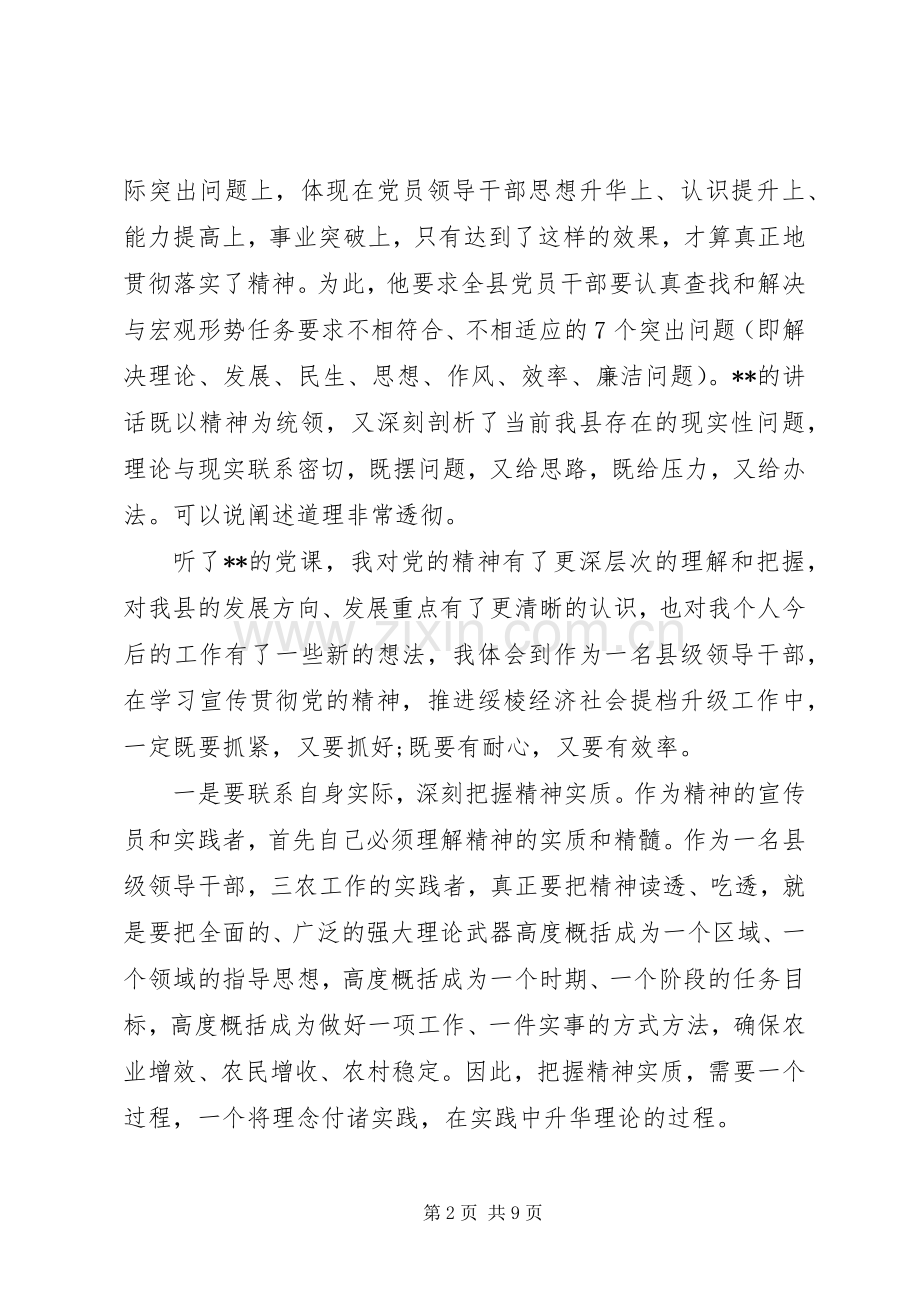 际突出问题上，体现在党员领导干部思想升华上、认识提升上、能力提高上，事业突破上，只有达到了这样的效果，才算真正地贯彻落实了精神。为此，他要求全县党员干部要认真查找和解决与宏观形势任务要求不相符合、不相适应的7个突出问题（即解决理论、发展、民生、思想、作风、效率、廉洁问题）。**的讲话既以精神为统领，又深刻剖析了当前我县存在的现实性问题，理论与现实联系密切，既摆问题，又给思路，既给压力，又给办法。可以说阐述道理非常透彻。

听了**的党课，我对党的精神有了更深层次的理解和把握，对我县的发展方向、发展重点有了更清晰的认识，也对我个人今后的工作有了一些新的想法，我体会到作为一名县级领导干部，在学习宣传贯彻党的精神，推进绥棱经济社会提档升级工作中，一定既要抓紧，又要抓好;既要有耐心，又要有效率。

一是要联系自身实际，深刻把握精神实质。作为精神的宣传员和实践者，首先自己必须理解精神的实质和精髓。作为一名县级领导干部，三农工作的实践者，真正要把精神读透、吃透，就是要把全面的、广泛的强大理论武器高度概括成为一个区域、一个领域的指导思想，高度概括成为一个时期、一个阶段的任务目标，高度概括成为做好一项工作、一件实事的方式方法，确保农业增效、农民增收、农村稳定。因此，把握精神实质，需要一个过程，一个将理念付诸实践，在实践中升华理论的过程。

第2页 共9页

www.zixin.com.cn